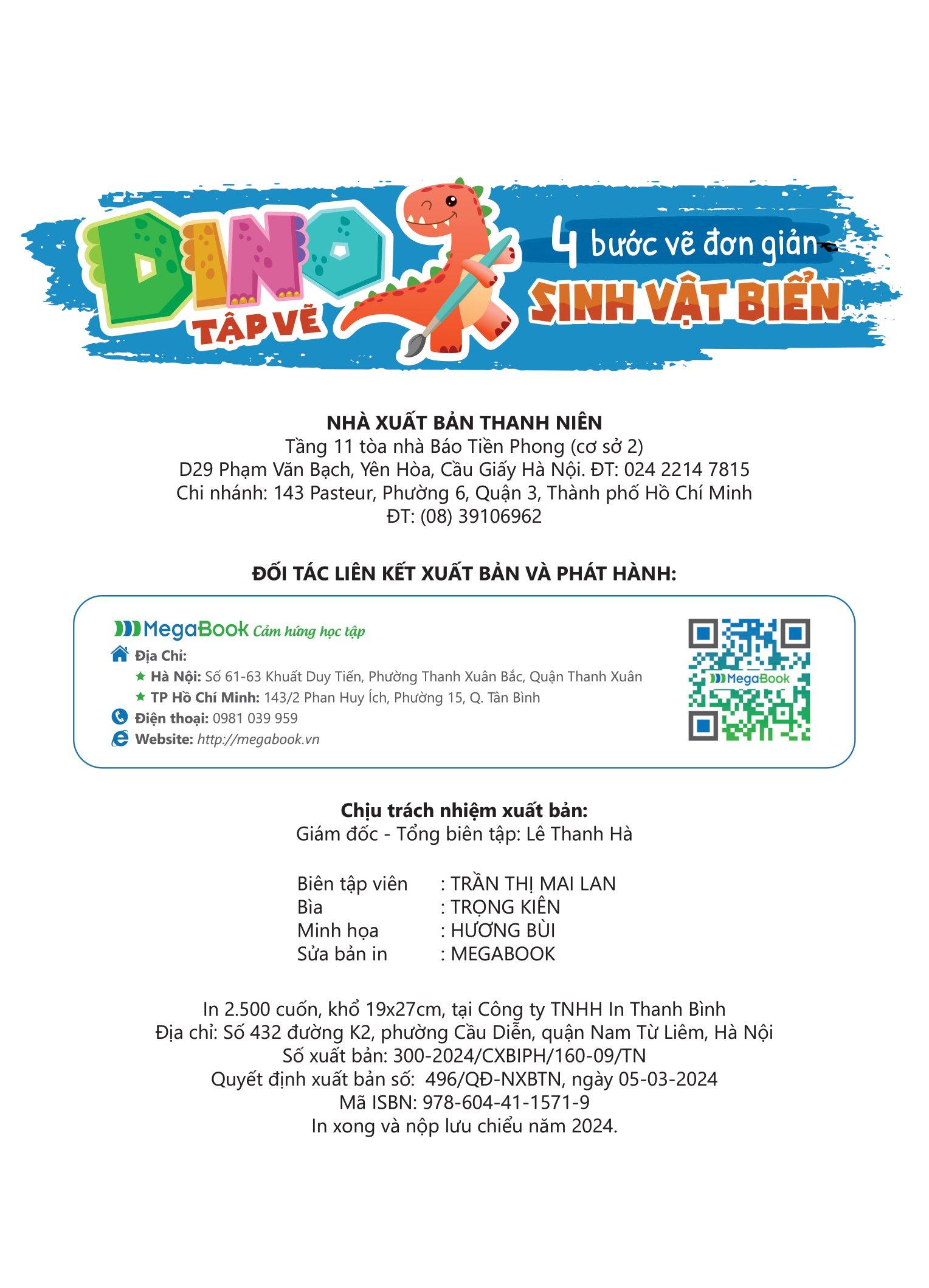 DINO
TẬP VẼ
4 bước vẽ đơn giản
SINH VẬT BIỂN

NHÀ XUẤT BẢN THANH NIÊN
Tầng 11 tòa nhà Báo Tiền Phong (cơ sở 2)
D29 Phạm Văn Bạch, Yên Hòa, Cầu Giấy Hà Nội. ĐT: 024 2214 7815
Chi nhánh: 143 Pasteur, Phường 6, Quận 3, Thành phố Hồ Chí Minh
ĐT: (08) 39106962

ĐỐI TÁC LIÊN KẾT XUẤT BẢN VÀ PHÁT HÀNH:

MegaBook Cảm hứng học tập
Địa Chỉ:
Hà Nội: Số 61-63 Khuất Duy Tiến, Phường Thanh Xuân Bắc, Quận Thanh Xuân
TP Hồ Chí Minh: 143/2 Phan Huy Ích, Phường 15, Q. Tân Bình
Điện thoại: 0981 039 959
Website: http://megabook.vn

MegaBook

Chịu trách nhiệm xuất bản:
Giám đốc - Tổng biên tập: Lê Thanh Hà

Biên tập viên : TRẦN THỊ MAI LAN
Bìa : TRỌNG KIÊN
Minh họa : HƯƠNG BÙI
Sửa bản in : MEGABOOK

In 2.500 cuốn, khổ 19x27cm, tại Công ty TNHH In Thanh Bình
Địa chỉ: Số 432 đường K2, phường Cầu Diễn, quận Nam Từ Liêm, Hà Nội
Số xuất bản: 300-2024/CXBIPH/160-09/TN
Quyết định xuất bản số: 496/QĐ-NXBTN, ngày 05-03-2024
Mã ISBN: 978-604-41-1571-9
In xong và nộp lưu chiểu năm 2024.